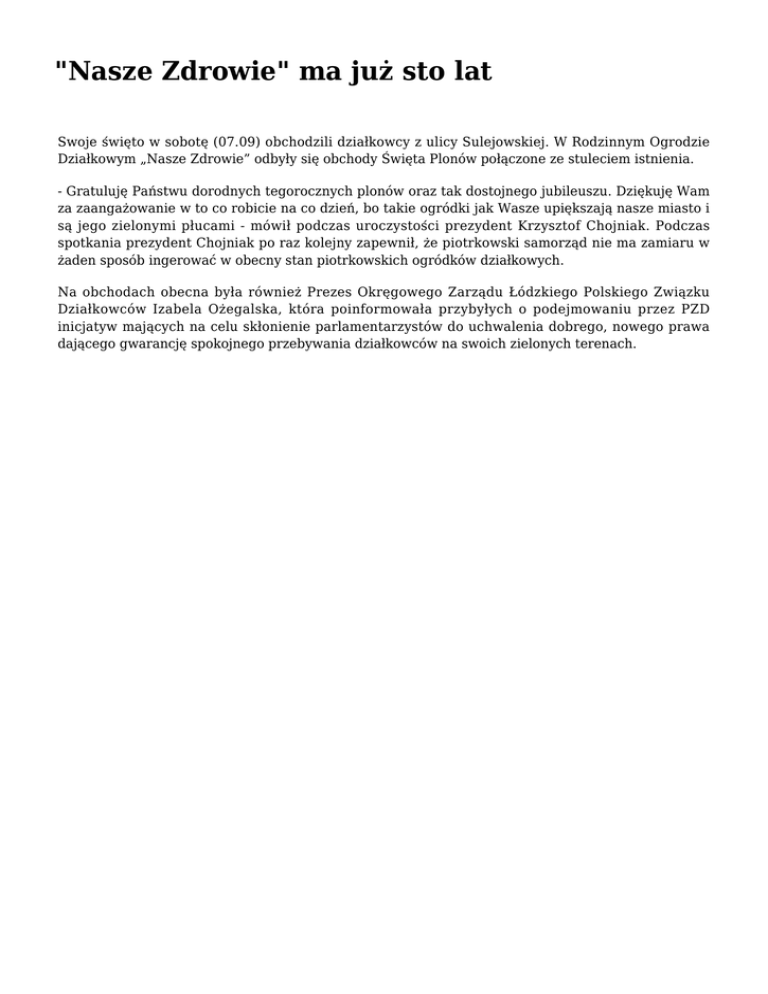 "Nasze Zdrowie" ma już sto lat

Swoje święto w sobotę (07.09) obchodzili działkowcy z ulicy Sulejowskiej. W Rodzinnym Ogrodzie Działkowym „Nasze Zdrowie” odbyły się obchody Święta Plonów połączone ze stuleciem istnienia.

- Gratuluję Państwu dorodnych tegorocznych plonów oraz tak dostojnego jubileuszu. Dziękuję Wam za zaangażowanie w to co robicie na co dzień, bo takie ogródki jak Wasze upiększają nasze miasto i są jego zielonymi płucami - mówił podczas uroczystości prezydent Krzysztof Chojniak. Podczas spotkania prezydent Chojniak po raz kolejny zapewnił, że piotrkowski samorząd nie ma zamiaru w żaden sposób ingerować w obecny stan piotrkowskich ogródków działkowych.

Na obchodach obecna była również Prezes Okręgowego Zarządu Łódzkiego Polskiego Związku Działkowców Izabela Ożegalska, która poinformowała przybyłych o podejmowaniu przez PZD inicjatyw mających na celu skłonienie parlamentarzystów do uchwalenia dobrego, nowego prawa dającego gwarancję spokojnego przebywania działkowców na swoich zielonych terenach.